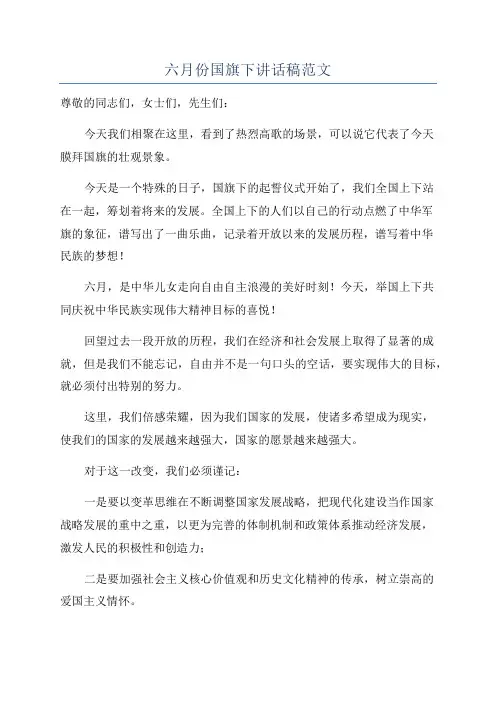 六月份国旗下讲话稿范文

尊敬的同志们，女士们，先生们：

今天我们相聚在这里，看到了热烈高歌的场景，可以说它代表了今天膜拜国旗的壮观景象。

今天是一个特殊的日子，国旗下的起誓仪式开始了，我们全国上下站在一起，筹划着将来的发展。全国上下的人们以自己的行动点燃了中华军旗的象征，谱写出了一曲乐曲，记录着开放以来的发展历程，谱写着中华民族的梦想！

六月，是中华儿女走向自由自主浪漫的美好时刻！今天，举国上下共同庆祝中华民族实现伟大精神目标的喜悦！

回望过去一段开放的历程，我们在经济和社会发展上取得了显著的成就，但是我们不能忘记，自由并不是一句口头的空话，要实现伟大的目标，就必须付出特别的努力。

这里，我们倍感荣耀，因为我们国家的发展，使诸多希望成为现实，使我们的国家的发展越来越强大，国家的愿景越来越强大。

对于这一改变，我们必须谨记：

一是要以变革思维在不断调整国家发展战略，把现代化建设当作国家战略发展的重中之重，以更为完善的体制机制和政策体系推动经济发展，激发人民的积极性和创造力；

二是要加强社会主义核心价值观和历史文化精神的传承，树立崇高的爱国主义情怀。